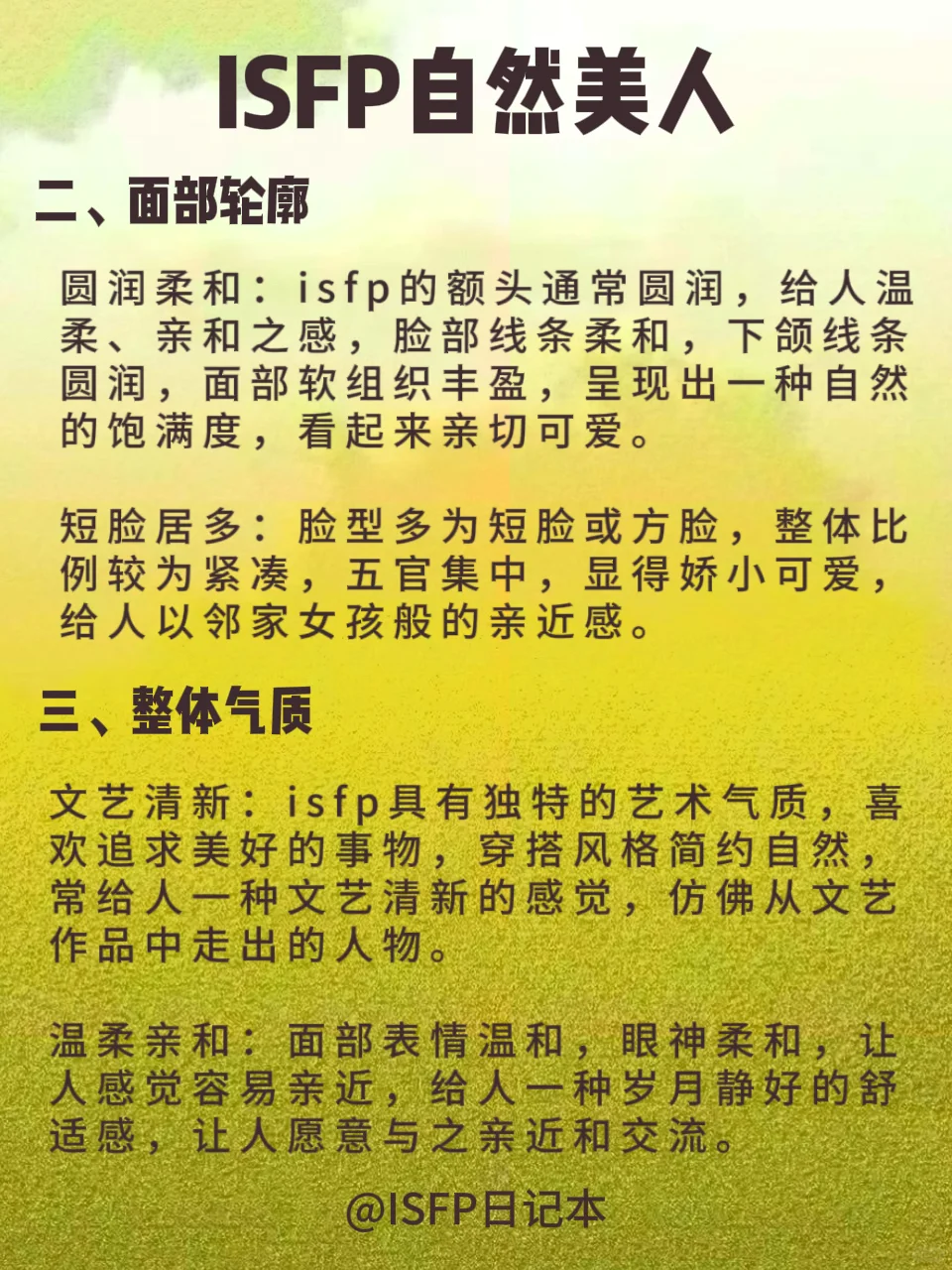 ISFP自然美人

二、面部轮廓

圆润柔和：isfp的额头通常圆润，给人温柔、亲和之感，脸部线条柔和，下颌线条圆润，面部软组织丰盈，呈现出一种自然的饱满度，看起来亲切可爱。

短脸居多：脸型多为短脸或方脸，整体比例较为紧凑，五官集中，显得娇小可爱，给人以邻家女孩般的亲近感。

三、整体气质

文艺清新：isfp具有独特的艺术气质，喜欢追求美好的事物，穿搭风格简约自然，常给人一种文艺清新的感觉，仿佛从文艺作品中走出的人物。

温柔亲和：面部表情温和，眼神柔和，让人感觉容易亲近，给人一种岁月静好的舒适感，让人愿意与之亲近和交流。

@ISFP日记本